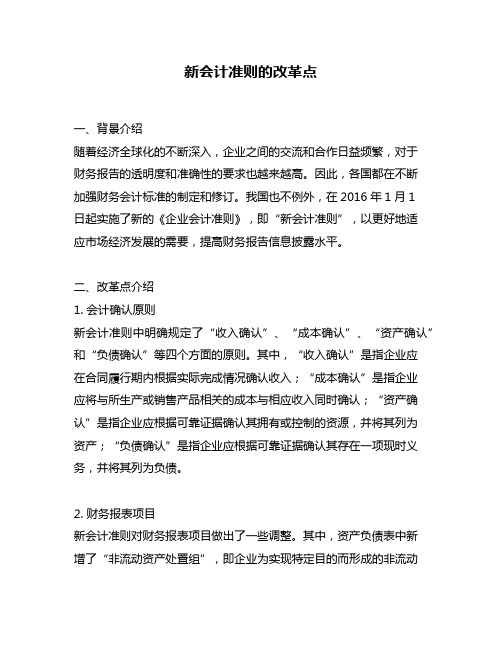 新会计准则的改革点

一、背景介绍
随着经济全球化的不断深入，企业之间的交流和合作日益频繁，对于财务报告的透明度和准确性的要求也越来越高。因此，各国都在不断加强财务会计标准的制定和修订。我国也不例外，在 2016 年 1 月 1 日起实施了新的《企业会计准则》，即“新会计准则”，以更好地适应市场经济发展的需要，提高财务报告信息披露水平。

二、改革点介绍
1. 会计确认原则
新会计准则中明确规定了“收入确认”、“成本确认”、“资产确认”和“负债确认”等四个方面的原则。其中，“收入确认”是指企业应在合同履行期内根据实际完成情况确认收入；“成本确认”是指企业应将与所生产或销售产品相关的成本与相应收入同时确认；“资产确认”是指企业应根据可靠证据确认其拥有或控制的资源，并将其列为资产；“负债确认”是指企业应根据可靠证据确认其存在一项现时义务，并将其列为负债。

2. 财务报表项目
新会计准则对财务报表项目做出了一些调整。其中，资产负债表中新增了“非流动资产处置组”，即企业为实现特定目的而形成的非流动